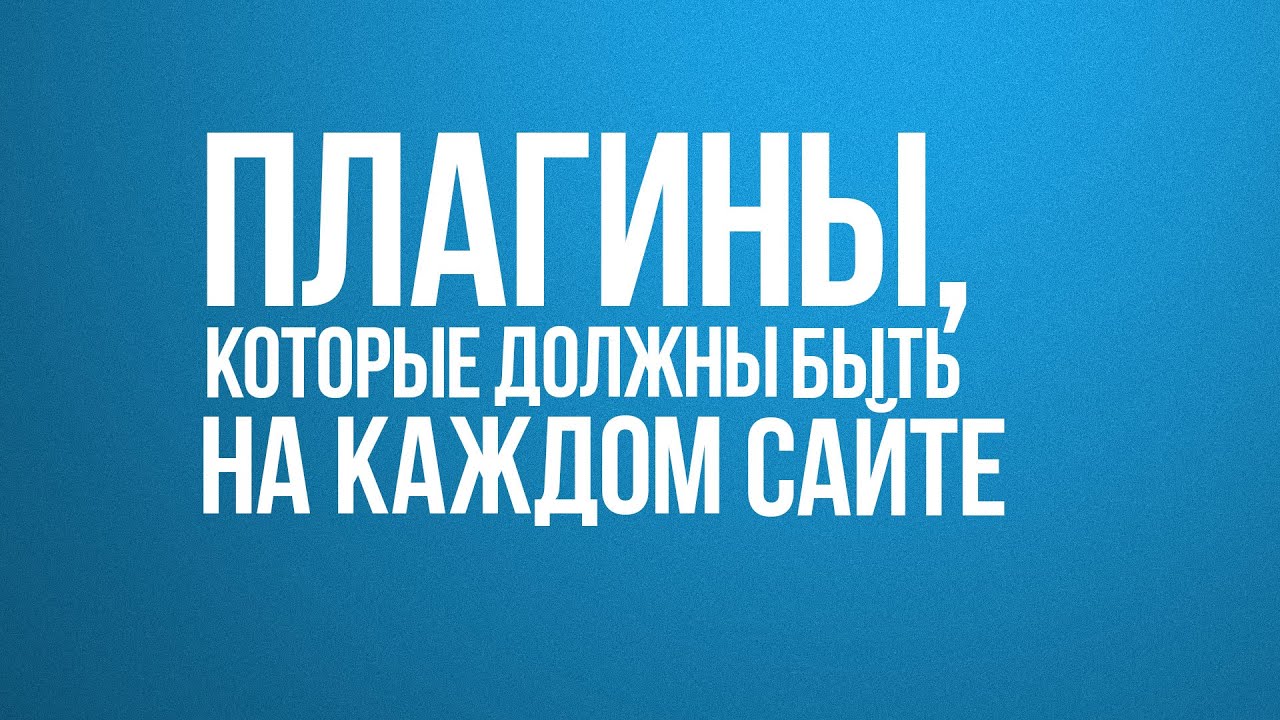 ПЛАГИНЫ, КОТОРЫЕ ДОЛЖНЫ БЫТЬ НА КАЖДОМ САЙТЕ